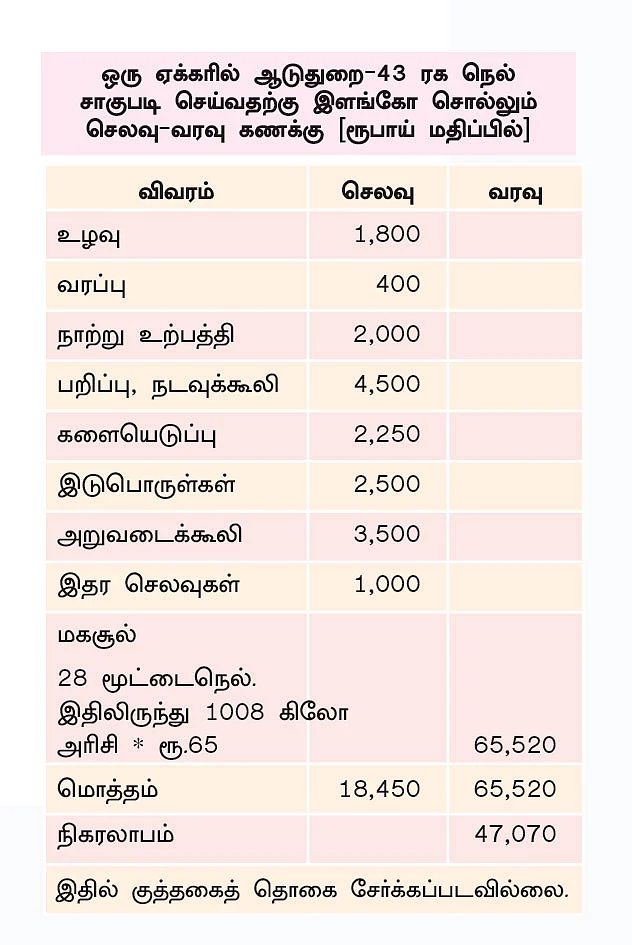 ஒரு ஏக்கரில் ஆடுதுறை-43 ரக நெல் சாகுபடி செய்வதற்கு இளங்கோ சொல்லும் செலவு-வரவு கணக்கு [ரூபாய் மதிப்பில்]

| விவரம் | செலவு | வரவு |
|---|---|---|
| உழவு | 1,800 | |
| வரப்பு | 400 | |
| நாற்று உற்பத்தி | 2,000 | |
| பறிப்பு, நடவுக்கூலி | 4,500 | |
| களையெடுப்பு | 2,250 | |
| இடுபொருள்கள் | 2,500 | |
| அறுவடைக்கூலி | 3,500 | |
| இதர செலவுகள் | 1,000 | |
| மகசூல் 28 மூட்டைநெல். இதிலிருந்து 1008 கிலோ அரிசி * ரூ.65 | | 65,520 |
| மொத்தம் | 18,450 | 65,520 |
| நிகரலாபம் | | 47,070 |

இதில் குத்தகைத் தொகை சேர்க்கப்படவில்லை.